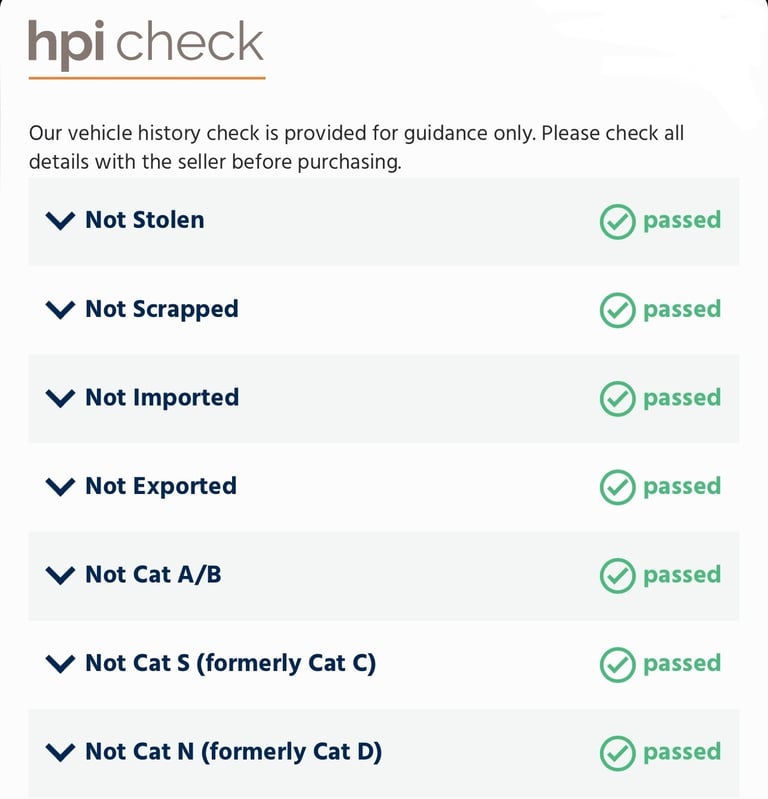 hpi check

Our vehicle history check is provided for guidance only. Please check all details with the seller before purchasing.

Not Stolen passed

Not Scrapped passed

Not Imported passed

Not Exported passed

Not Cat A/B passed

Not Cat S (formerly Cat C) passed

Not Cat N (formerly Cat D) passed